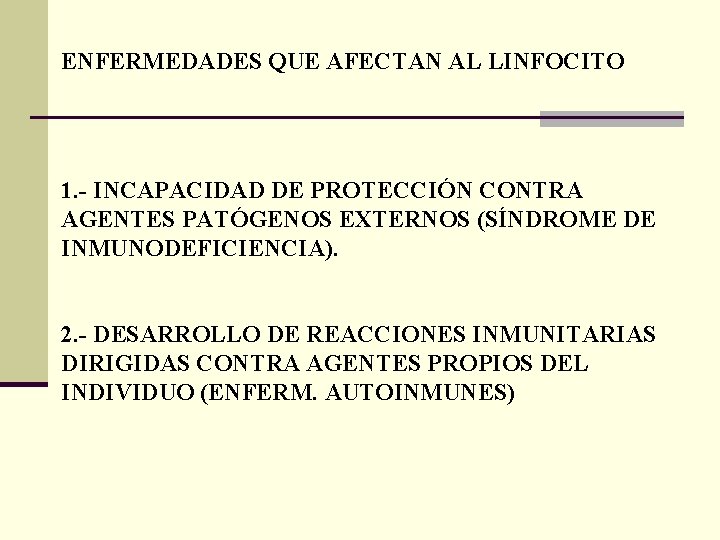 ENFERMEDADES QUE AFECTAN AL LINFOCITO

1.- INCAPACIDAD DE PROTECCIÓN CONTRA AGENTES PATÓGENOS EXTERNOS (SÍNDROME DE INMUNODEFICIENCIA).

2.- DESARROLLO DE REACCIONES INMUNITARIAS DIRIGIDAS CONTRA AGENTES PROPIOS DEL INDIVIDUO (ENFERM. AUTOINMUNES)